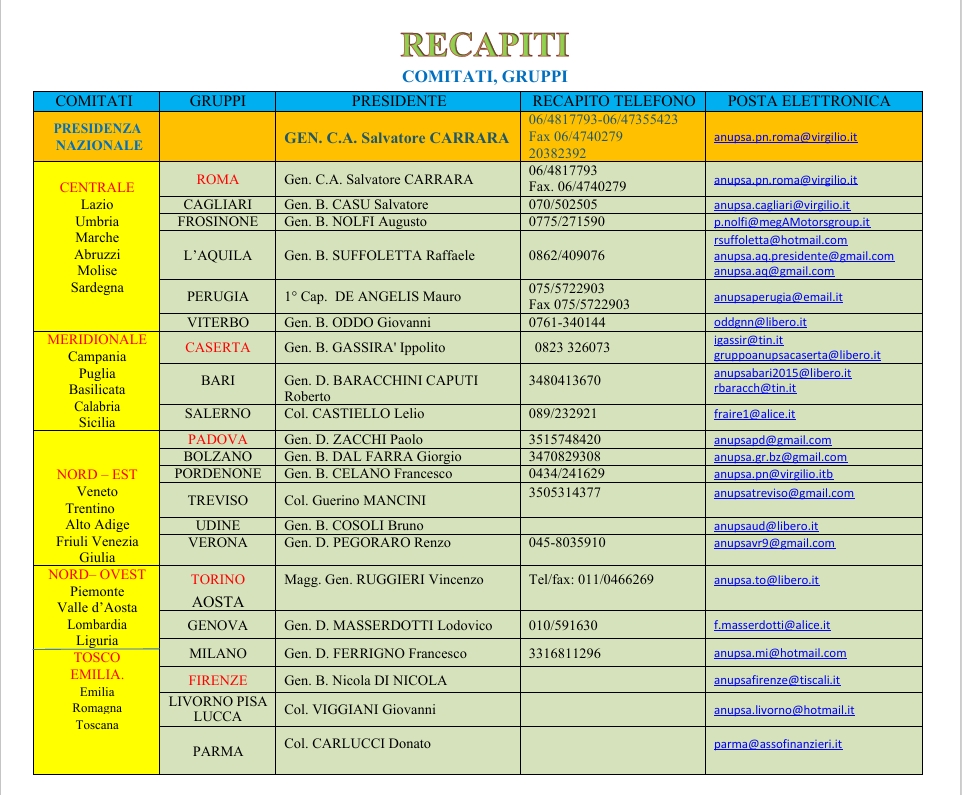 RECAPITI

COMITATI, GRUPPI

| COMITATI | GRUPPI | PRESIDENTE | RECAPITO TELEFONO | POSTA ELETTRONICA |
|---|---|---|---|---|
| PRESIDENZA NAZIONALE | | GEN. C.A. Salvatore CARRARA | 06/4817793-06/47355423 Fax 06/4740279 20382392 | anupsa.pn.roma@virgilio.it |
| CENTRALE Lazio Umbria Marche Abruzzi Molise Sardegna | ROMA | Gen. C.A. Salvatore CARRARA | 06/4817793 Fax. 06/4740279 | anupsa.pn.roma@virgilio.it |
| | CAGLIARI | Gen. B. CASU Salvatore | 070/502505 | anupsa.cagliari@virgilio.it |
| | FROSINONE | Gen. B. NOLFI Augusto | 0775/271590 | p.nolfi@megAMotorsgroup.it |
| | L'AQUILA | Gen. B. SUFFOLETTA Raffaele | 0862/409076 | rsuffoletta@hotmail.com anupsa.aq.presidente@gmail.com anupsa.aq@gmail.com |
| | PERUGIA | 1° Cap. DE ANGELIS Mauro | 075/5722903 Fax 075/5722903 | anupsaperugia@email.it |
| | VITERBO | Gen. B. ODDO Giovanni | 0761-340144 | oddgnn@libero.it |
| MERIDIONALE Campania Puglia Basilicata Calabria Sicilia | CASERTA | Gen. B. GASSIRA' Ippolito | 0823 326073 | igassir@tin.it gruppoanupsacaserta@libero.it |
| | BARI | Gen. D. BARACCHINI CAPUTI Roberto | 3480413670 | anupsabari2015@libero.it rbaracch@tin.it |
| | SALERNO | Col. CASTIELLO Lelio | 089/232921 | fraire1@alice.it |
| NORD – EST Veneto Trentino Alto Adige Friuli Venezia Giulia | PADOVA | Gen. D. ZACCHI Paolo | 3515748420 | anupsapd@gmail.com |
| | BOLZANO | Gen. B. DAL FARRA Giorgio | 3470829308 | anupsa.gr.bz@gmail.com |
| | PORDENONE | Gen. B. CELANO Francesco | 0434/241629 | anupsa.pn@virgilio.itb |
| | TREVISO | Col. Guerino MANCINI | 3505314377 | anupsatreviso@gmail.com |
| | UDINE | Gen. B. COSOLI Bruno | | anupsaud@libero.it |
| | VERONA | Gen. D. PEGORARO Renzo | 045-8035910 | anupsavr9@gmail.com |
| NORD– OVEST Piemonte Valle d'Aosta Lombardia Liguria | TORINO AOSTA | Magg. Gen. RUGGIERI Vincenzo | Tel/fax: 011/0466269 | anupsa.to@libero.it |
| | GENOVA | Gen. D. MASSERDOTTI Lodovico | 010/591630 | f.masserdotti@alice.it |
| | MILANO | Gen. D. FERRIGNO Francesco | 3316811296 | anupsa.mi@hotmail.com |
| TOSCO EMILIA. Emilia Romagna Toscana | FIRENZE | Gen. B. Nicola DI NICOLA | | anupsafirenze@tiscali.it |
| | LIVORNO PISA LUCCA | Col. VIGGIANI Giovanni | | anupsa.livorno@hotmail.it |
| | PARMA | Col. CARLUCCI Donato | | parma@assofinanzieri.it |